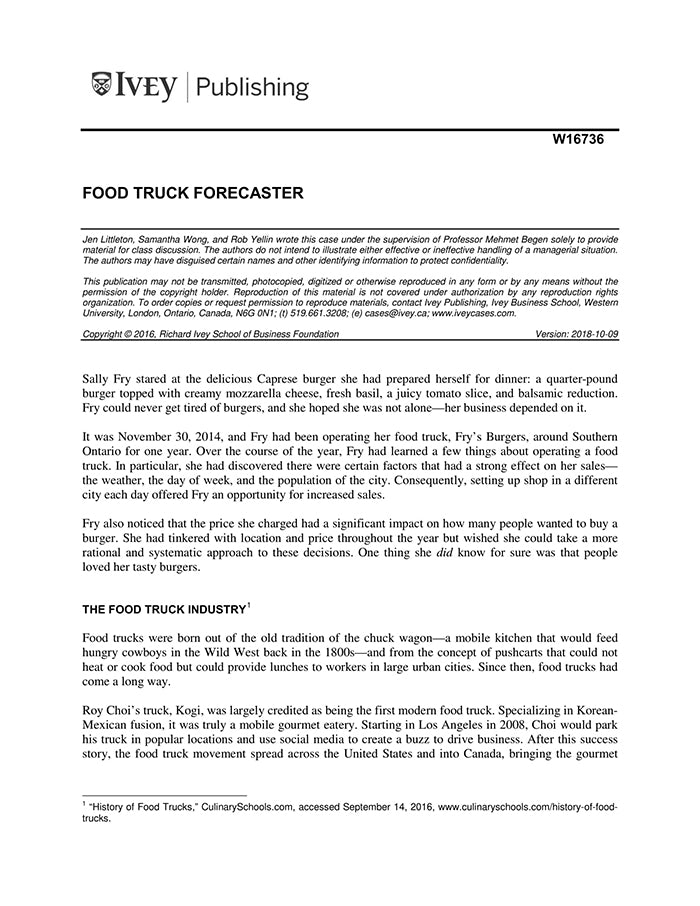 IVEY | Publishing

W16736

FOOD TRUCK FORECASTER

Jen Littleton, Samantha Wong, and Rob Yellin wrote this case under the supervision of Professor Mehmet Begen solely to provide material for class discussion. The authors do not intend to illustrate either effective or ineffective handling of a managerial situation. The authors may have disguised certain names and other identifying information to protect confidentiality.

This publication may not be transmitted, photocopied, digitized or otherwise reproduced in any form or by any means without the permission of the copyright holder. Reproduction of this material is not covered under authorization by any reproduction rights organization. To order copies or request permission to reproduce materials, contact Ivey Publishing, Ivey Business School, Western University, London, Ontario, Canada, N6G 0N1; (t) 519.661.3208; (e) cases@ivey.ca; www.iveycases.com.

Copyright © 2016, Richard Ivey School of Business Foundation Version: 2018-10-09

Sally Fry stared at the delicious Caprese burger she had prepared herself for dinner: a quarter-pound burger topped with creamy mozzarella cheese, fresh basil, a juicy tomato slice, and balsamic reduction. Fry could never get tired of burgers, and she hoped she was not alone—her business depended on it.

It was November 30, 2014, and Fry had been operating her food truck, Fry's Burgers, around Southern Ontario for one year. Over the course of the year, Fry had learned a few things about operating a food truck. In particular, she had discovered there were certain factors that had a strong effect on her sales—the weather, the day of week, and the population of the city. Consequently, setting up shop in a different city each day offered Fry an opportunity for increased sales.

Fry also noticed that the price she charged had a significant impact on how many people wanted to buy a burger. She had tinkered with location and price throughout the year but wished she could take a more rational and systematic approach to these decisions. One thing she did know for sure was that people loved her tasty burgers.

THE FOOD TRUCK INDUSTRY$^1$

Food trucks were born out of the old tradition of the chuck wagon—a mobile kitchen that would feed hungry cowboys in the Wild West back in the 1800s—and from the concept of pushcarts that could not heat or cook food but could provide lunches to workers in large urban cities. Since then, food trucks had come a long way.

Roy Choi's truck, Kogi, was largely credited as being the first modern food truck. Specializing in Korean-Mexican fusion, it was truly a mobile gourmet eatery. Starting in Los Angeles in 2008, Choi would park his truck in popular locations and use social media to create a buzz to drive business. After this success story, the food truck movement spread across the United States and into Canada, bringing the gourmet

$^1$ "History of Food Trucks," CulinarySchools.com, accessed September 14, 2016, www.culinaryschools.com/history-of-food-trucks.